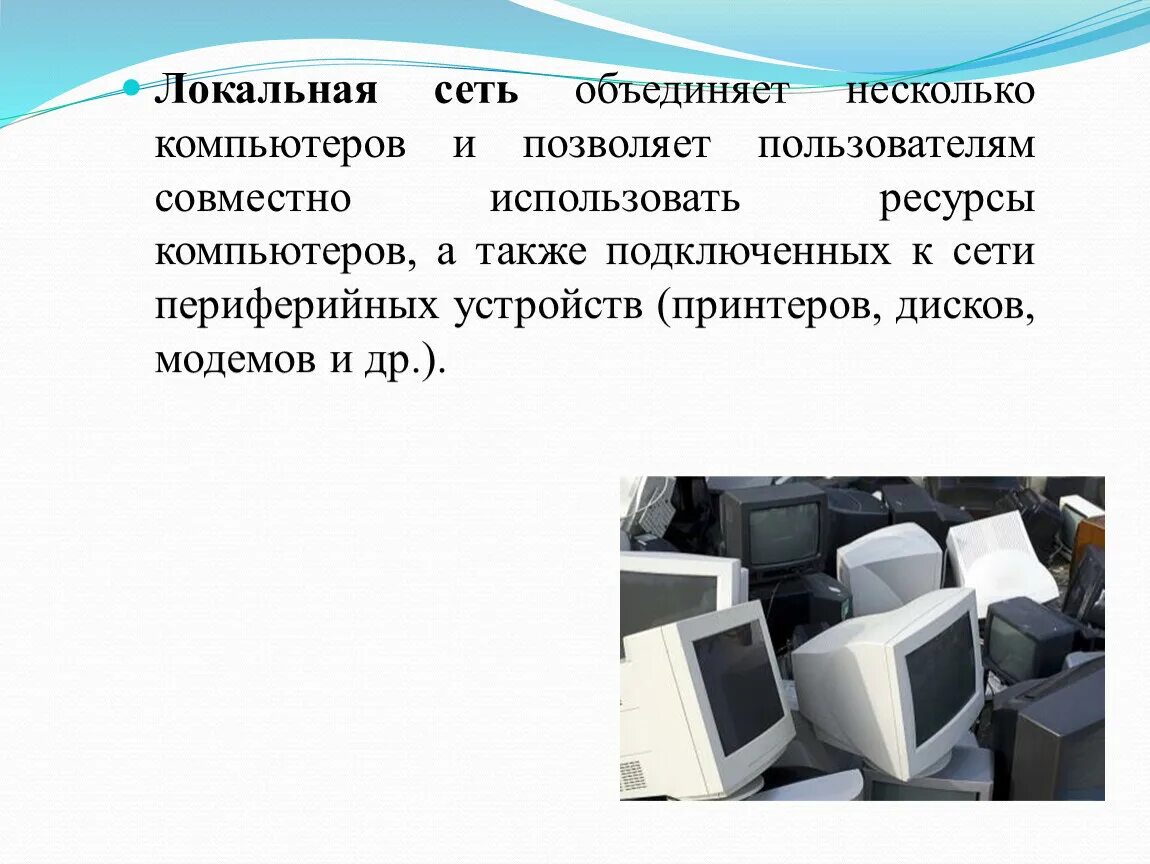 Локальная сеть объединяет несколько компьютеров и позволяет пользователям совместно использовать ресурсы компьютеров, а также подключенных к сети периферийных устройств (принтеров, дисков, модемов и др.).